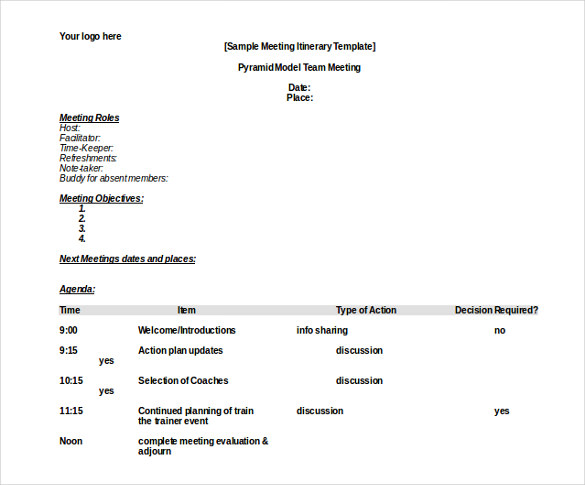 Your logo here

[Sample Meeting Itinerary Template]

Pyramid Model Team Meeting

Date:
Place:

Meeting Roles
Host:
Facilitator:
Time-Keeper:
Refreshments:
Note-taker:
Buddy for absent members:

Meeting Objectives:
1.
2.
3.
4.

Next Meetings dates and places:

Agenda:

| Time | Item | Type of Action | Decision Required? |
|---|---|---|---|
| 9:00 | Welcome/Introductions | info sharing | no |
| 9:15 | Action plan updates | discussion | yes |
| 10:15 | Selection of Coaches | discussion | yes |
| 11:15 | Continued planning of train the trainer event | discussion | yes |
| Noon | complete meeting evaluation & adjourn | | |